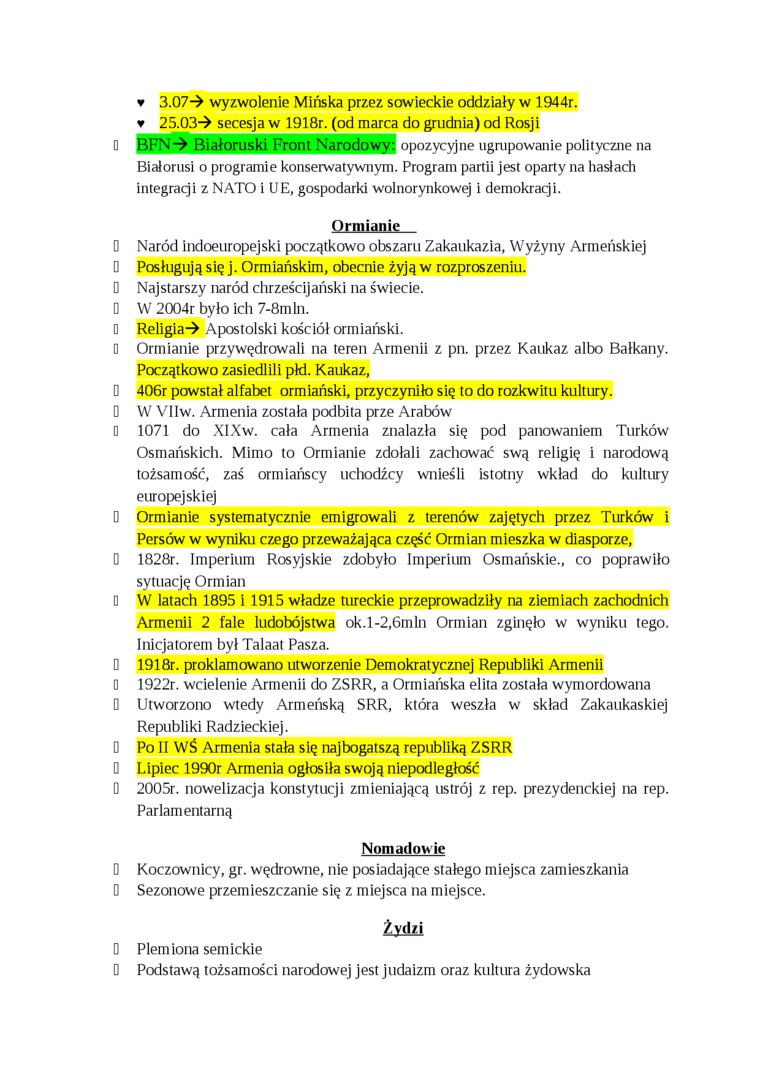 ♥ 3.07→ wyzwolenie Mińska przez sowieckie oddziały w 1944r.
♥ 25.03→ secesja w 1918r. (od marca do grudnia) od Rosji
BFN→ Białoruski Front Narodowy: opozycyjne ugrupowanie polityczne na Białorusi o programie konserwatywnym. Program partii jest oparty na hasłach integracji z NATO i UE, gospodarki wolnorynkowej i demokracji.

Ormianie

Naród indoeuropejski początkowo obszaru Zakaukazia, Wyżyny Armeńskiej
Posługują się j. Ormiańskim, obecnie żyją w rozproszeniu.
Najstarszy naród chrześcijański na świecie.
W 2004r było ich 7-8mln.
Religia→ Apostolski kościół ormiański.
Ormianie przywędrowali na teren Armenii z pn. przez Kaukaz albo Bałkany. Początkowo zasiedlili płd. Kaukaz,
406r powstał alfabet ormiański, przyczyniło się to do rozkwitu kultury.
W VIIw. Armenia została podbita prze Arabów
1071 do XIXw. cała Armenia znalazła się pod panowaniem Turków Osmańskich. Mimo to Ormianie zdołali zachować swą religię i narodową tożsamość, zaś ormiańscy uchodźcy wnieśli istotny wkład do kultury europejskiej
Ormianie systematycznie emigrowali z terenów zajętych przez Turków i Persów w wyniku czego przeważająca część Ormian mieszka w diasporze,
1828r. Imperium Rosyjskie zdobyło Imperium Osmańskie., co poprawiło sytuację Ormian
W latach 1895 i 1915 władze tureckie przeprowadziły na ziemiach zachodnich Armenii 2 fale ludobójstwa ok.1-2,6mln Ormian zginęło w wyniku tego. Inicjatorem był Talaat Pasza.
1918r. proklamowano utworzenie Demokratycznej Republiki Armenii
1922r. wcielenie Armenii do ZSRR, a Ormiańska elita została wymordowana
Utworzono wtedy Armeńską SRR, która weszła w skład Zakaukaskiej Republiki Radzieckiej.
Po II WŚ Armenia stała się najbogatszą republiką ZSRR
Lipiec 1990r Armenia ogłosiła swoją niepodległość
2005r. nowelizacja konstytucji zmieniającą ustrój z rep. prezydenckiej na rep. Parlamentarną

Nomadowie

Koczownicy, gr. wędrowne, nie posiadające stałego miejsca zamieszkania
Sezonowe przemieszczanie się z miejsca na miejsce.

Żydzi

Plemiona semickie
Podstawą tożsamości narodowej jest judaizm oraz kultura żydowska